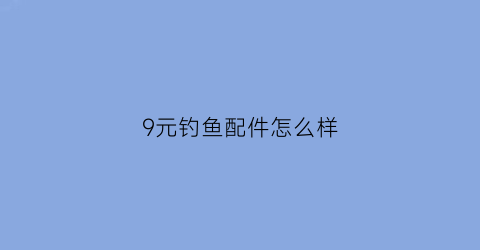 9元钓鱼配件怎么样